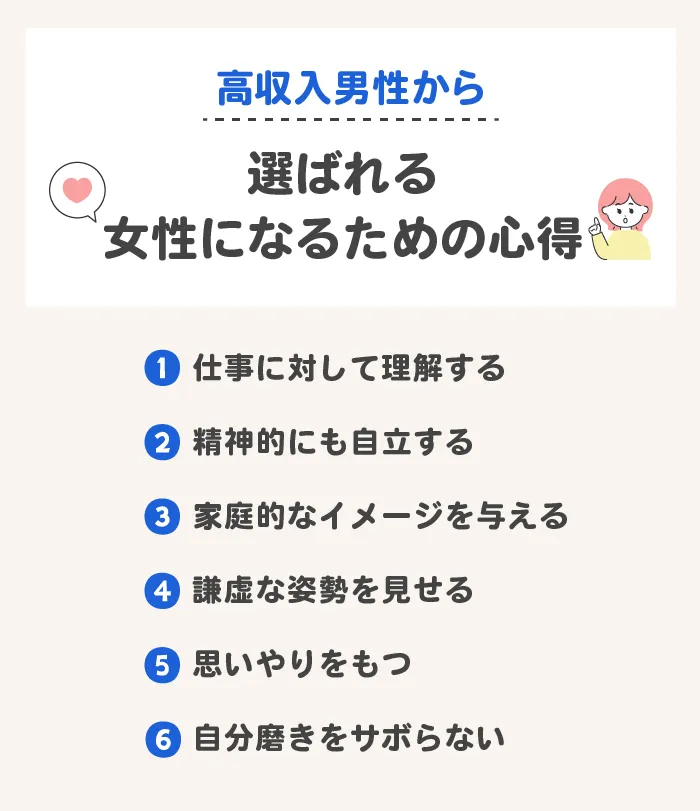 高収入男性から

選ばれる
女性になるための心得

1 仕事に対して理解する

2 精神的にも自立する

3 家庭的なイメージを与える

4 謙虚な姿勢を見せる

5 思いやりをもつ

6 自分磨きをサボらない